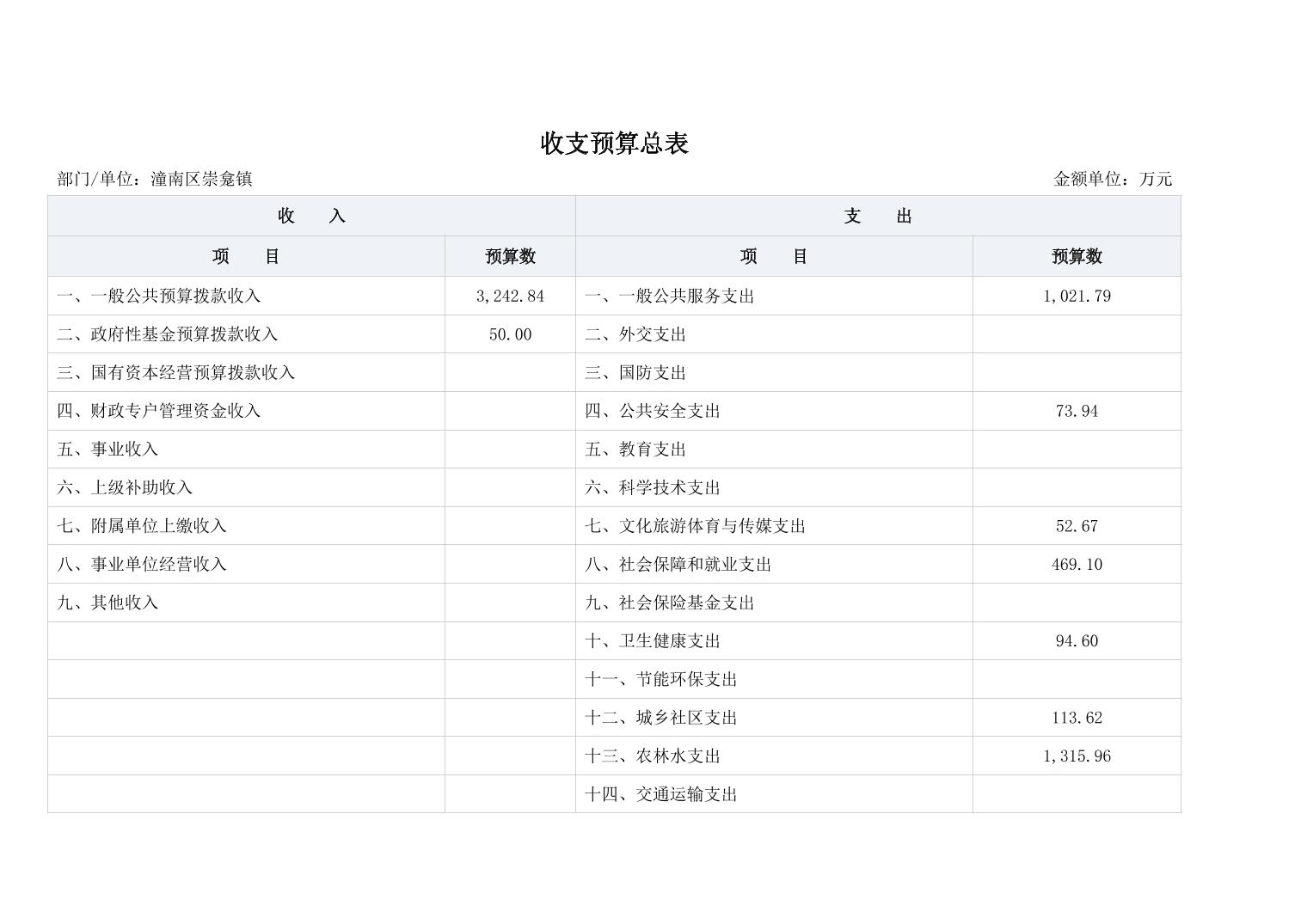 收支预算总表

部门/单位：潼南区崇龛镇

金额单位：万元

| 收　入 | | 支　出 | |
|---|---|---|---|
| 项　目 | 预算数 | 项　目 | 预算数 |
| 一、一般公共预算拨款收入 | 3,242.84 | 一、一般公共服务支出 | 1,021.79 |
| 二、政府性基金预算拨款收入 | 50.00 | 二、外交支出 | |
| 三、国有资本经营预算拨款收入 | | 三、国防支出 | |
| 四、财政专户管理资金收入 | | 四、公共安全支出 | 73.94 |
| 五、事业收入 | | 五、教育支出 | |
| 六、上级补助收入 | | 六、科学技术支出 | |
| 七、附属单位上缴收入 | | 七、文化旅游体育与传媒支出 | 52.67 |
| 八、事业单位经营收入 | | 八、社会保障和就业支出 | 469.10 |
| 九、其他收入 | | 九、社会保险基金支出 | |
| | | 十、卫生健康支出 | 94.60 |
| | | 十一、节能环保支出 | |
| | | 十二、城乡社区支出 | 113.62 |
| | | 十三、农林水支出 | 1,315.96 |
| | | 十四、交通运输支出 | |